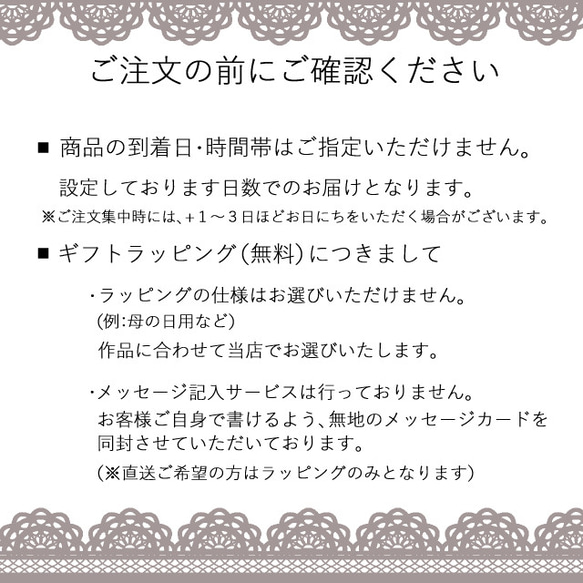 ご注文の前にご確認ください

■ 商品の到着日･時間帯はご指定いただけません。
設定しております日数でのお届けとなります。
※ご注文集中時には、+１～３日ほどお日にちをいただく場合がございます。

■ ギフトラッピング(無料)につきまして

･ラッピングの仕様はお選びいただけません。
(例:母の日用など)
作品に合わせて当店でお選びいたします。

･メッセージ記入サービスは行っておりません。
お客様ご自身で書けるよう、無地のメッセージカードを同封させていただいております。
(※直送ご希望の方はラッピングのみとなります)